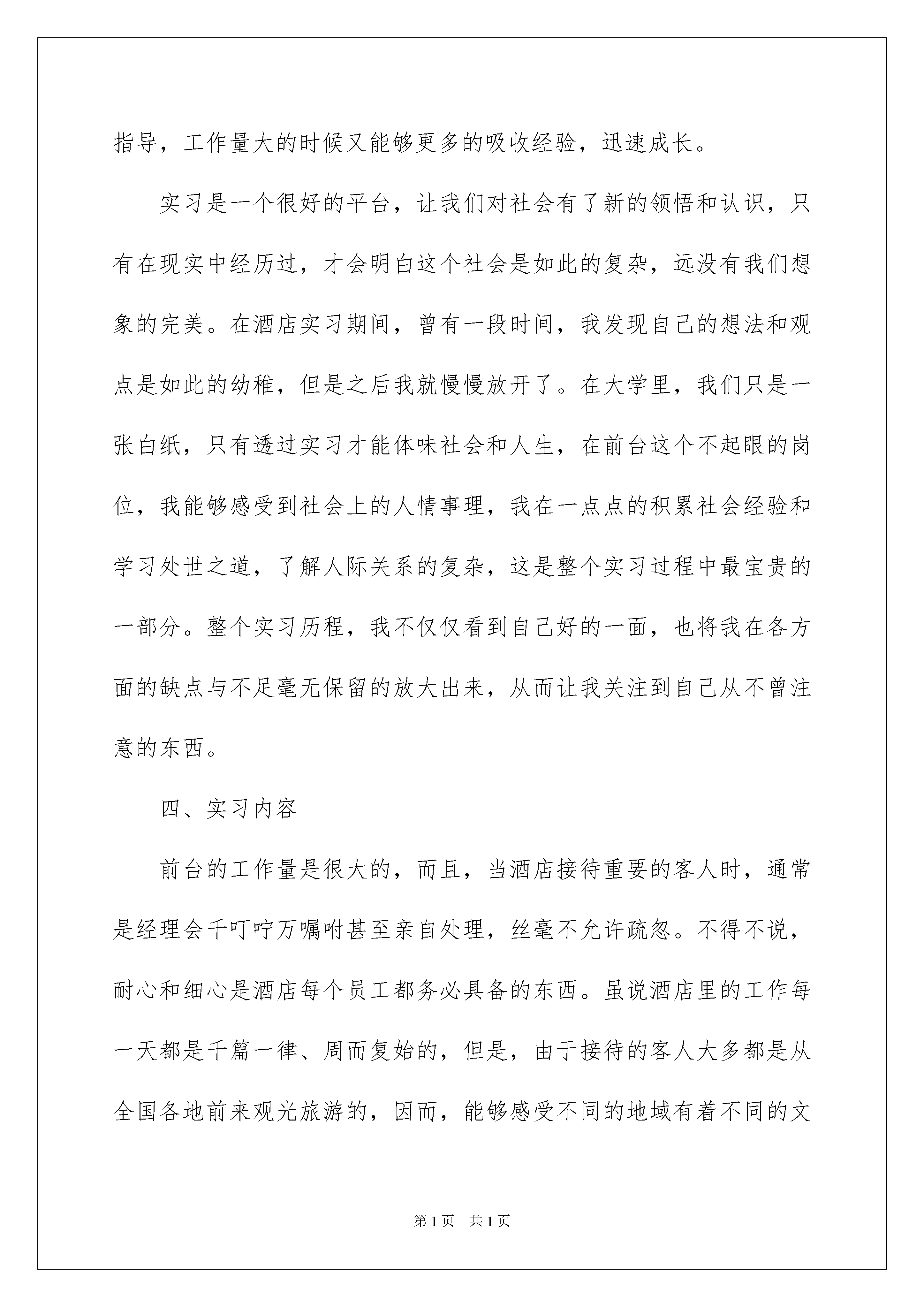 指导，工作量大的时候又能够更多的吸收经验，迅速成长。

实习是一个很好的平台，让我们对社会有了新的领悟和认识，只有在现实中经历过，才会明白这个社会是如此的复杂，远没有我们想象的完美。在酒店实习期间，曾有一段时间，我发现自己的想法和观点是如此的幼稚，但是之后我就慢慢放开了。在大学里，我们只是一张白纸，只有透过实习才能体味社会和人生，在前台这个不起眼的岗位，我能够感受到社会上的人情事理，我在一点点的积累社会经验和学习处世之道，了解人际关系的复杂，这是整个实习过程中最宝贵的一部分。整个实习历程，我不仅仅看到自己好的一面，也将我在各方面的缺点与不足毫无保留的放大出来，从而让我关注到自己从不曾注意的东西。

四、实习内容

前台的工作量是很大的，而且，当酒店接待重要的客人时，通常是经理会千叮咛万嘱咐甚至亲自处理，丝毫不允许疏忽。不得不说，耐心和细心是酒店每个员工都务必具备的东西。虽说酒店里的工作每一天都是千篇一律、周而复始的，但是，由于接待的客人大多都是从全国各地前来观光旅游的，因而，能够感受不同的地域有着不同的文

第1页 共1页